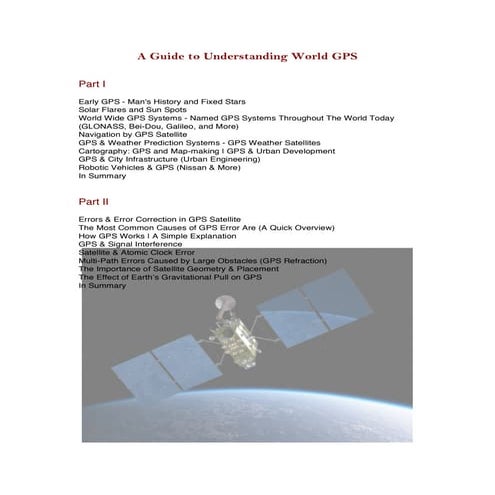 A Guide to Understanding World GPS

Part I

Early GPS - Man's History and Fixed Stars
Solar Flares and Sun Spots
World Wide GPS Systems - Named GPS Systems Throughout The World Today (GLONASS, Bei-Dou, Galileo, and More)
Navigation by GPS Satellite
GPS & Weather Prediction Systems - GPS Weather Satellites
Cartography: GPS and Map-making I GPS & Urban Development
GPS & City Infrastructure (Urban Engineering)
Robotic Vehicles & GPS (Nissan & More)
In Summary

Part II

Errors & Error Correction in GPS Satellite
The Most Common Causes of GPS Error Are (A Quick Overview)
How GPS Works I A Simple Explanation
GPS & Signal Interference
Satellite & Atomic Clock Error
Multi-Path Errors Caused by Large Obstacles (GPS Refraction)
The Importance of Satellite Geometry & Placement
The Effect of Earth's Gravitational Pull on GPS
In Summary